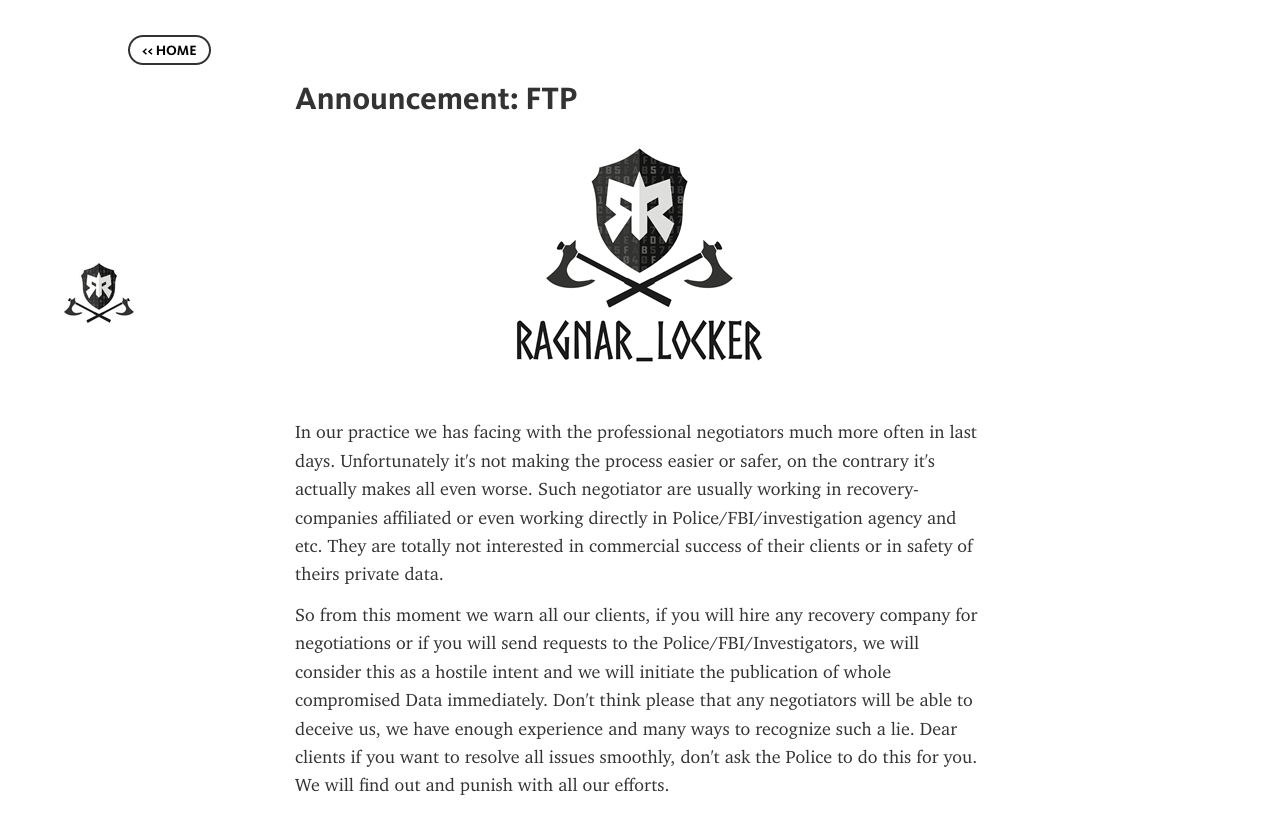 << HOME

Announcement: FTP

RAGNAR_LOCKER

In our practice we has facing with the professional negotiators much more often in last days. Unfortunately it's not making the process easier or safer, on the contrary it's actually makes all even worse. Such negotiator are usually working in recovery-companies affiliated or even working directly in Police/FBI/investigation agency and etc. They are totally not interested in commercial success of their clients or in safety of theirs private data.

So from this moment we warn all our clients, if you will hire any recovery company for negotiations or if you will send requests to the Police/FBI/Investigators, we will consider this as a hostile intent and we will initiate the publication of whole compromised Data immediately. Don't think please that any negotiators will be able to deceive us, we have enough experience and many ways to recognize such a lie. Dear clients if you want to resolve all issues smoothly, don't ask the Police to do this for you. We will find out and punish with all our efforts.